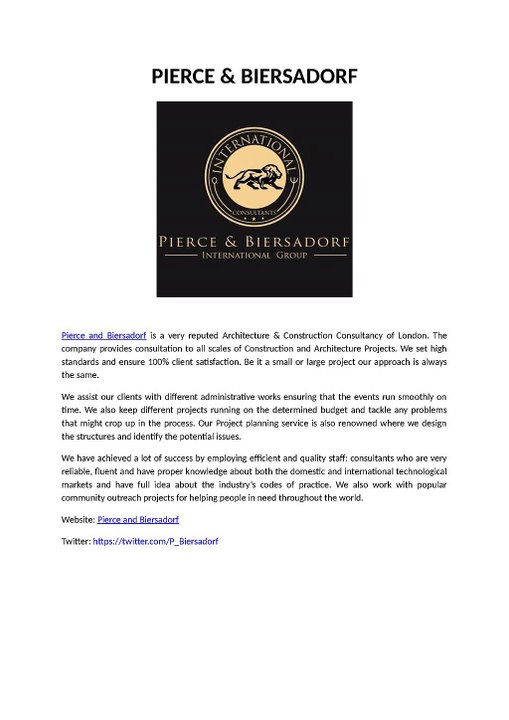 PIERCE & BIERSADORF

INTERNATIONAL

CONSULTANTS

PIERCE & BIERSADORF

INTERNATIONAL GROUP

Pierce and Biersadorf is a very reputed Architecture & Construction Consultancy of London. The company provides consultation to all scales of Construction and Architecture Projects. We set high standards and ensure 100% client satisfaction. Be it a small or large project our approach is always the same.

We assist our clients with different administrative works ensuring that the events run smoothly on time. We also keep different projects running on the determined budget and tackle any problems that might crop up in the process. Our Project planning service is also renowned where we design the structures and identify the potential issues.

We have achieved a lot of success by employing efficient and quality staff: consultants who are very reliable, fluent and have proper knowledge about both the domestic and international technological markets and have full idea about the industry's codes of practice. We also work with popular community outreach projects for helping people in need throughout the world.

Website: Pierce and Biersadorf

Twitter: https://twitter.com/P_Biersadorf